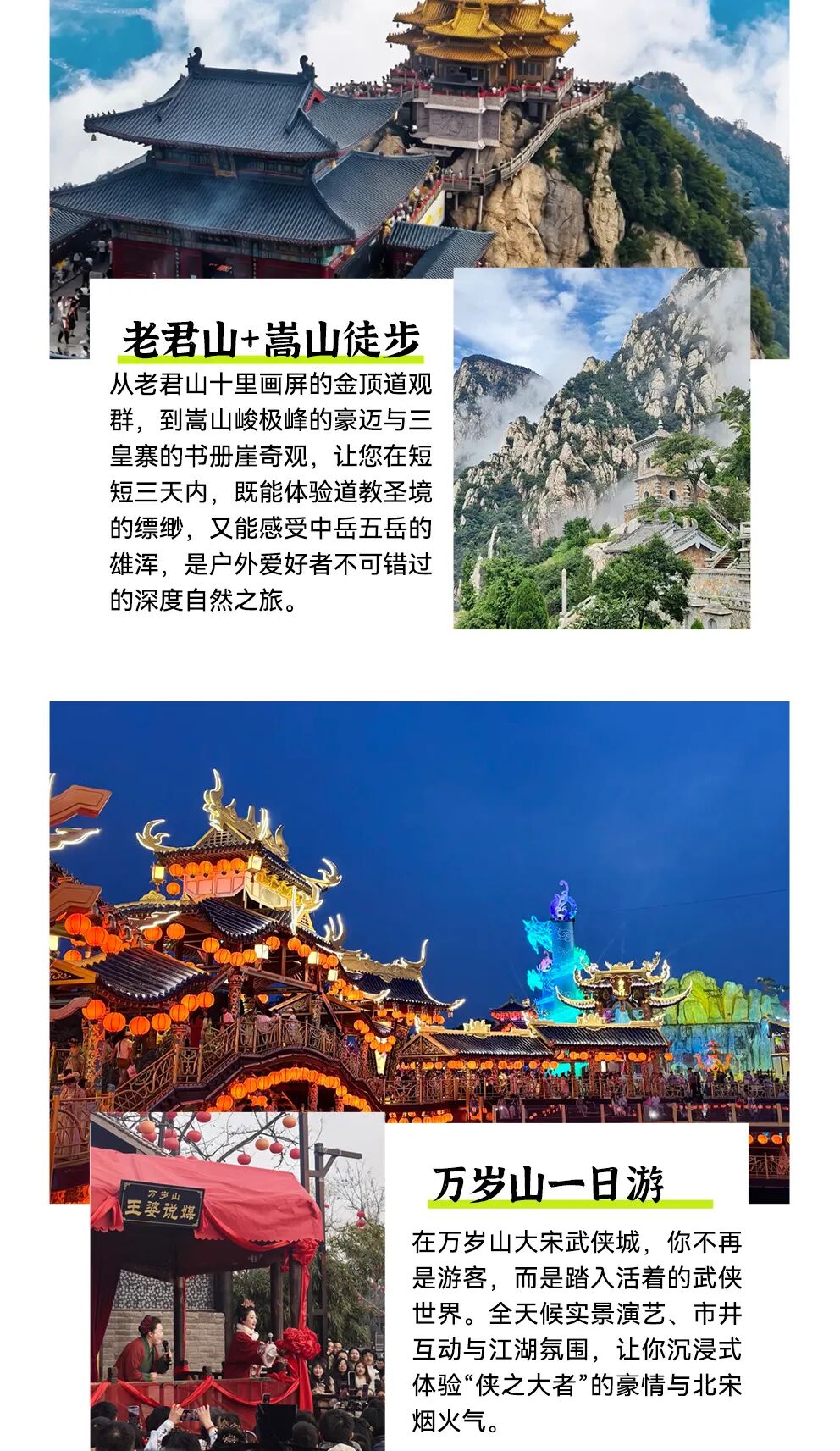 老君山+嵩山徒步

从老君山十里画屏的金顶道观群，到嵩山峻极峰的豪迈与三皇寨的书册崖奇观，让您在短短三天内，既能体验道教圣境的缥缈，又能感受中岳五岳的雄浑，是户外爱好者不可错过的深度自然之旅。

万岁山
王婆说媒

万岁山一日游

在万岁山大宋武侠城，你不再是游客，而是踏入活着的武侠世界。全天候实景演艺、市井互动与江湖氛围，让你沉浸式体验“侠之大者”的豪情与北宋烟火气。